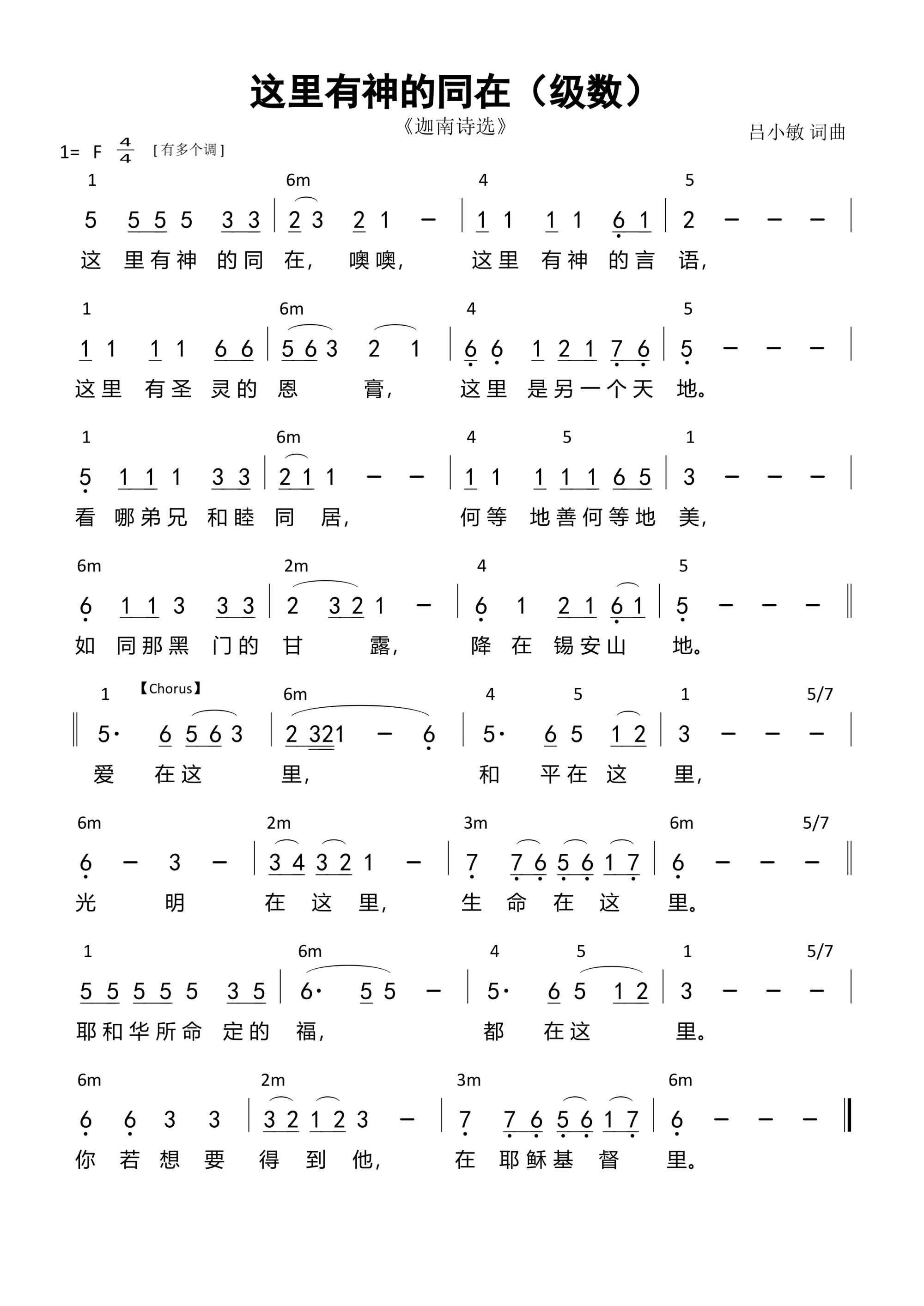 这里有神的同在（级数）

《迦南诗选》

吕小敏 词曲

1= F $\frac{4}{4}$ [有多个调]

1 6m 4 5

5 5 5 5 3 3 | 2 3 2 1 – | 1 1 1 1 6 1 | 2 – – – |

这 里有神 的同 在， 噢噢， 这里 有神 的言 语，

1 6m 4 5

1 1 1 1 6 6 | 5 6 3 2 1 | 6 6 1 2 1 7 6 | 5 – – – |

这里 有圣 灵的 恩 膏， 这里 是另一个天 地。

1 6m 4 5 1

5 1 1 1 3 3 | 2 1 1 – – | 1 1 1 1 1 6 5 | 3 – – – |

看 哪弟兄 和睦 同 居， 何等 地善何等地 美，

6m 2m 4 5

6 1 1 3 3 3 | 2 3 2 1 – | 6 1 2 1 6 1 | 5 – – – ‖

如 同那黑 门的 甘 露， 降 在 锡安山 地。

1 【Chorus】 6m 4 5 1 5/7

‖ 5· 6 5 6 3 | 2 321 – 6 | 5· 6 5 1 2 | 3 – – – |

爱 在这 里， 和 平在 这 里，

6m 2m 3m 6m 5/7

6 – 3 – | 3 4 3 2 1 – | 7 7 6 5 6 1 7 | 6 – – – ‖

光 明 在 这 里， 生 命 在 这 里。

1 6m 4 5 1 5/7

5 5 5 5 5 3 5 | 6· 5 5 – | 5· 6 5 1 2 | 3 – – – |

耶和华所命 定的 福， 都 在这 里。

6m 2m 3m 6m

6 6 3 3 | 3 2 1 2 3 – | 7 7 6 5 6 1 7 | 6 – – – ‖

你 若 想 要 得 到 他， 在 耶稣基 督 里。